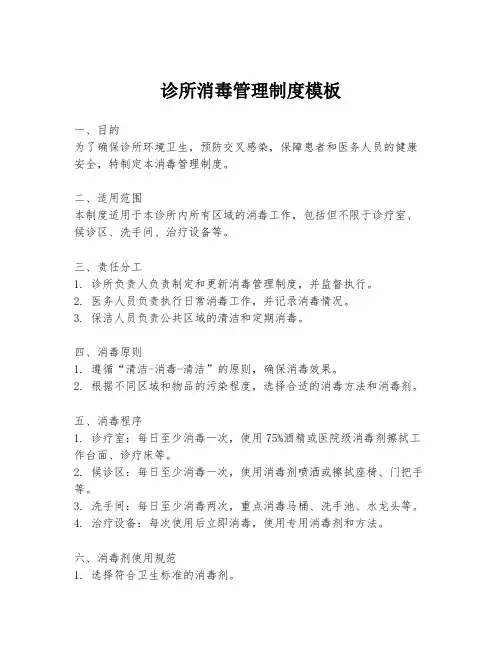 诊所消毒管理制度模板

一、目的
为了确保诊所环境卫生，预防交叉感染，保障患者和医务人员的健康安全，特制定本消毒管理制度。

二、适用范围
本制度适用于本诊所内所有区域的消毒工作，包括但不限于诊疗室、候诊区、洗手间、治疗设备等。

三、责任分工
1. 诊所负责人负责制定和更新消毒管理制度，并监督执行。
2. 医务人员负责执行日常消毒工作，并记录消毒情况。
3. 保洁人员负责公共区域的清洁和定期消毒。

四、消毒原则
1. 遵循“清洁-消毒-清洁”的原则，确保消毒效果。
2. 根据不同区域和物品的污染程度，选择合适的消毒方法和消毒剂。

五、消毒程序
1. 诊疗室：每日至少消毒一次，使用75%酒精或医院级消毒剂擦拭工作台面、诊疗床等。
2. 候诊区：每日至少消毒一次，使用消毒剂喷洒或擦拭座椅、门把手等。
3. 洗手间：每日至少消毒两次，重点消毒马桶、洗手池、水龙头等。
4. 治疗设备：每次使用后立即消毒，使用专用消毒剂和方法。

六、消毒剂使用规范
1. 选择符合卫生标准的消毒剂。